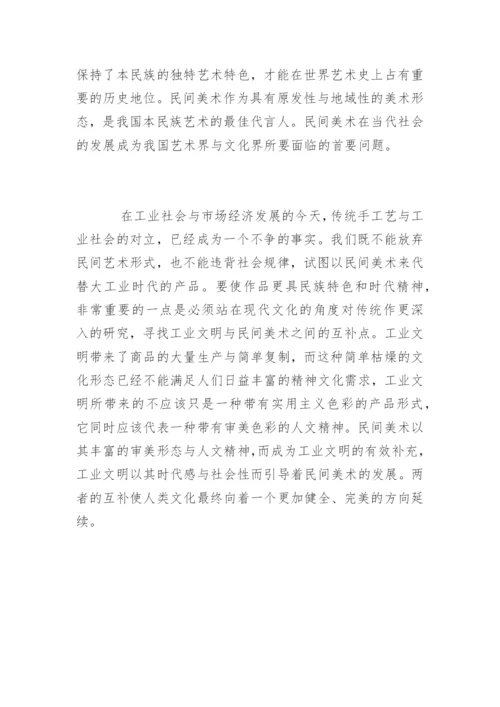 保持了本民族的独特艺术特色，才能在世界艺术史上占有重要的历史地位。民间美术作为具有原发性与地域性的美术形态，是我国本民族艺术的最佳代言人。民间美术在当代社会的发展成为我国艺术界与文化界所要面临的首要问题。

在工业社会与市场经济发展的今天，传统手工艺与工业社会的对立，已经成为一个不争的事实。我们既不能放弃民间艺术形式，也不能违背社会规律，试图以民间美术来代替大工业时代的产品。要使作品更具民族特色和时代精神，非常重要的一点是必须站在现代文化的角度对传统作更深入的研究，寻找工业文明与民间美术之间的互补点。工业文明带来了商品的大量生产与简单复制，而这种简单枯燥的文化形态已经不能满足人们日益丰富的精神文化需求，工业文明所带来的不应该只是一种带有实用主义色彩的产品形式，它同时应该代表一种带有审美色彩的人文精神。民间美术以其丰富的审美形态与人文精神，而成为工业文明的有效补充，工业文明以其时代感与社会性而引导着民间美术的发展。两者的互补使人类文化最终向着一个更加健全、完美的方向延续。